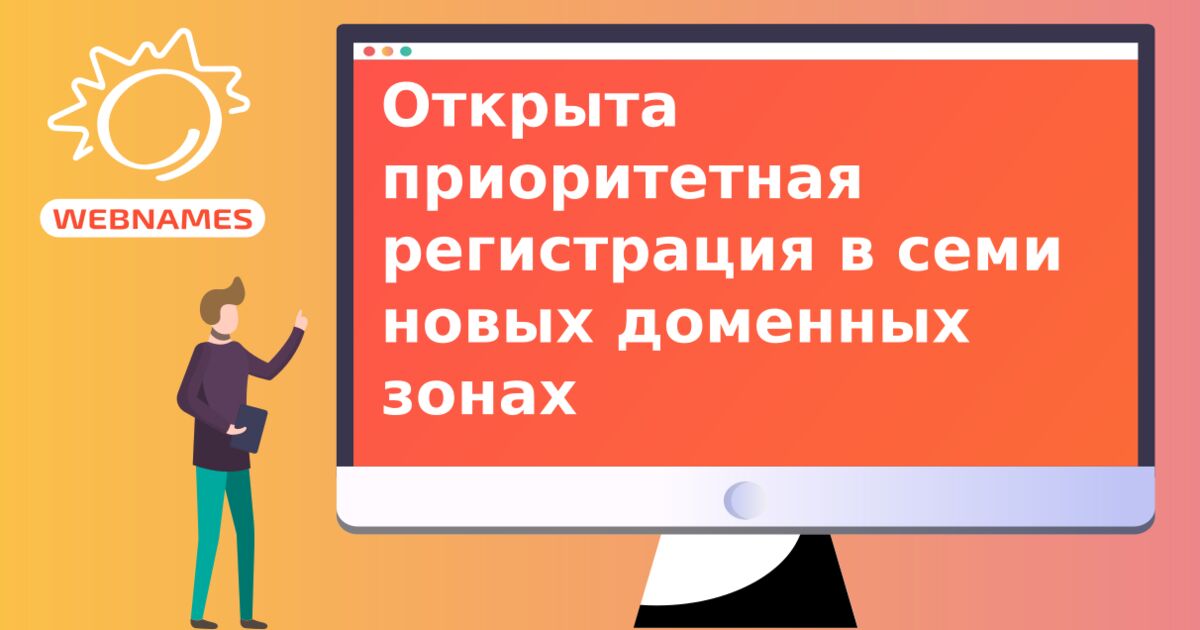 WEBNAMES

Открыта приоритетная регистрация в семи новых доменных зонах